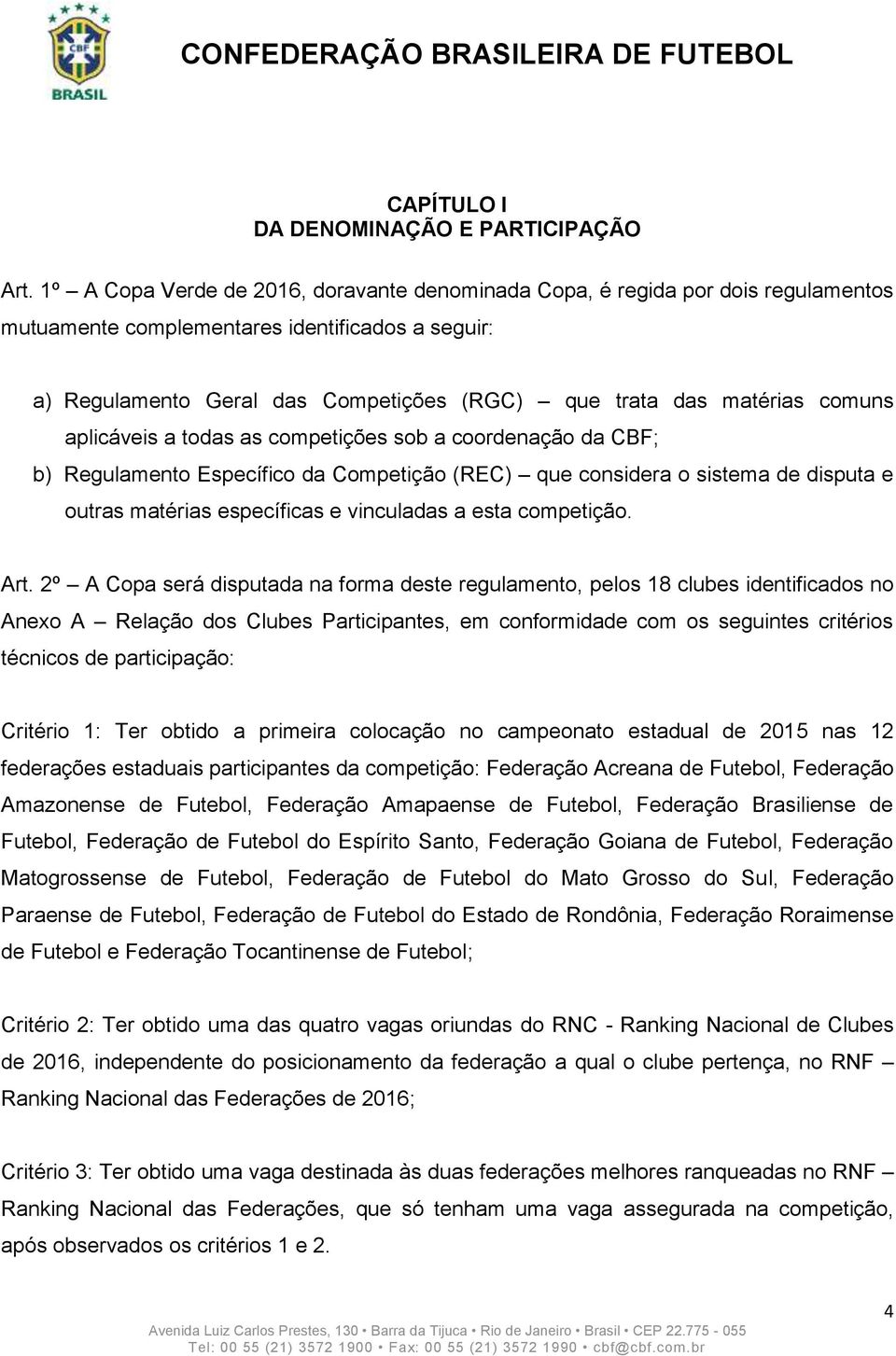 CBF
BRASIL

CONFEDERAÇÃO BRASILEIRA DE FUTEBOL

CAPÍTULO I
DA DENOMINAÇÃO E PARTICIPAÇÃO

Art. 1º – A Copa Verde de 2016, doravante denominada Copa, é regida por dois regulamentos mutuamente complementares identificados a seguir:

a) Regulamento Geral das Competições (RGC) – que trata das matérias comuns aplicáveis a todas as competições sob a coordenação da CBF;

b) Regulamento Específico da Competição (REC) – que considera o sistema de disputa e outras matérias específicas e vinculadas a esta competição.

Art. 2º – A Copa será disputada na forma deste regulamento, pelos 18 clubes identificados no Anexo A – Relação dos Clubes Participantes, em conformidade com os seguintes critérios técnicos de participação:

Critério 1: Ter obtido a primeira colocação no campeonato estadual de 2015 nas 12 federações estaduais participantes da competição: Federação Acreana de Futebol, Federação Amazonense de Futebol, Federação Amapaense de Futebol, Federação Brasiliense de Futebol, Federação de Futebol do Espírito Santo, Federação Goiana de Futebol, Federação Matogrossense de Futebol, Federação de Futebol do Mato Grosso do Sul, Federação Paraense de Futebol, Federação de Futebol do Estado de Rondônia, Federação Roraimense de Futebol e Federação Tocantinense de Futebol;

Critério 2: Ter obtido uma das quatro vagas oriundas do RNC - Ranking Nacional de Clubes de 2016, independente do posicionamento da federação a qual o clube pertença, no RNF – Ranking Nacional das Federações de 2016;

Critério 3: Ter obtido uma vaga destinada às duas federações melhores ranqueadas no RNF – Ranking Nacional das Federações, que só tenham uma vaga assegurada na competição, após observados os critérios 1 e 2.

4

Avenida Luiz Carlos Prestes, 130 • Barra da Tijuca • Rio de Janeiro • Brasil • CEP 22.775 - 055
Tel: 00 55 (21) 3572 1900 • Fax: 00 55 (21) 3572 1990 • cbf@cbf.com.br